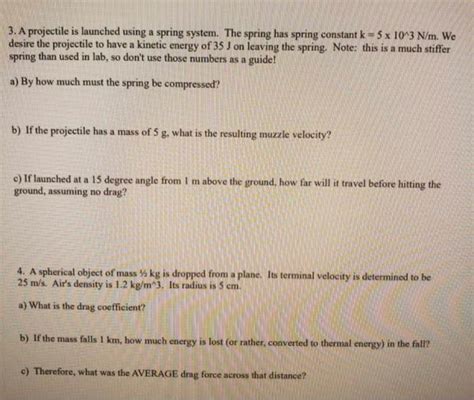 3. A projectile is launched using a spring system. The spring has spring constant k = 5 x 10^3 N/m. We desire the projectile to have a kinetic energy of 35 J on leaving the spring. Note: this is a much stiffer spring than used in lab, so don't use those numbers as a guide!

a) By how much must the spring be compressed?

b) If the projectile has a mass of 5 g, what is the resulting muzzle velocity?

c) If launched at a 15 degree angle from 1 m above the ground, how far will it travel before hitting the ground, assuming no drag?

4. A spherical object of mass ½ kg is dropped from a plane. Its terminal velocity is determined to be 25 m/s. Air's density is 1.2 kg/m^3. Its radius is 5 cm.

a) What is the drag coefficient?

b) If the mass falls 1 km, how much energy is lost (or rather, converted to thermal energy) in the fall?

c) Therefore, what was the AVERAGE drag force across that distance?